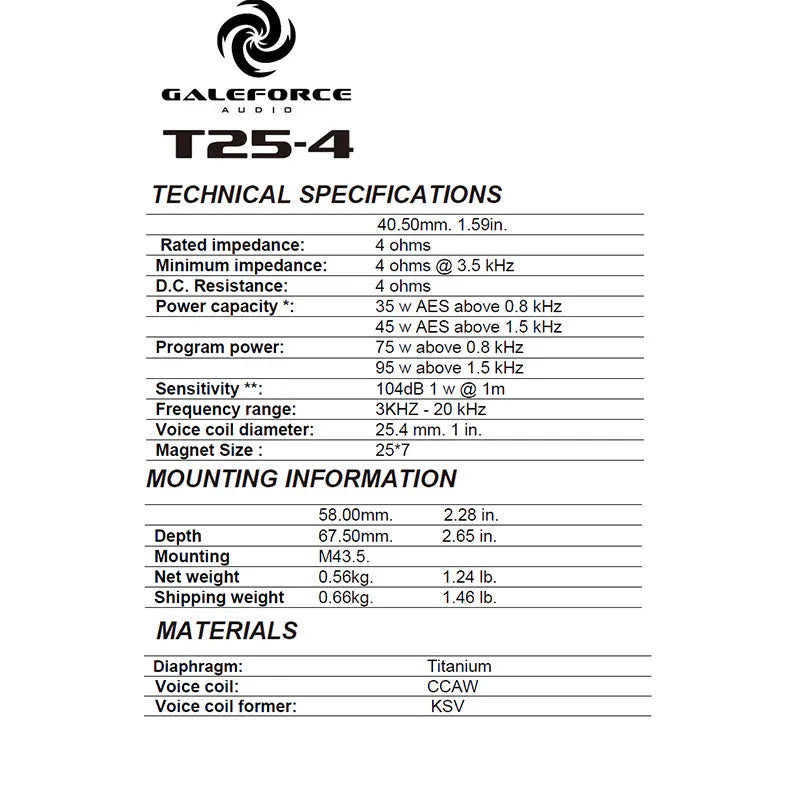 GALEFORCE
AUDIO

T25-4

TECHNICAL SPECIFICATIONS

| | |
|---|---|
| | 40.50mm. 1.59in. |
| Rated impedance: | 4 ohms |
| Minimum impedance: | 4 ohms @ 3.5 kHz |
| D.C. Resistance: | 4 ohms |
| Power capacity *: | 35 w AES above 0.8 kHz |
| | 45 w AES above 1.5 kHz |
| Program power: | 75 w above 0.8 kHz |
| | 95 w above 1.5 kHz |
| Sensitivity **: | 104dB 1 w @ 1m |
| Frequency range: | 3KHZ - 20 kHz |
| Voice coil diameter: | 25.4 mm. 1 in. |
| Magnet Size : | 25*7 |

MOUNTING INFORMATION

| | | |
|---|---|---|
| | 58.00mm. | 2.28 in. |
| Depth | 67.50mm. | 2.65 in. |
| Mounting | M43.5. | |
| Net weight | 0.56kg. | 1.24 lb. |
| Shipping weight | 0.66kg. | 1.46 lb. |

MATERIALS

| | |
|---|---|
| Diaphragm: | Titanium |
| Voice coil: | CCAW |
| Voice coil former: | KSV |